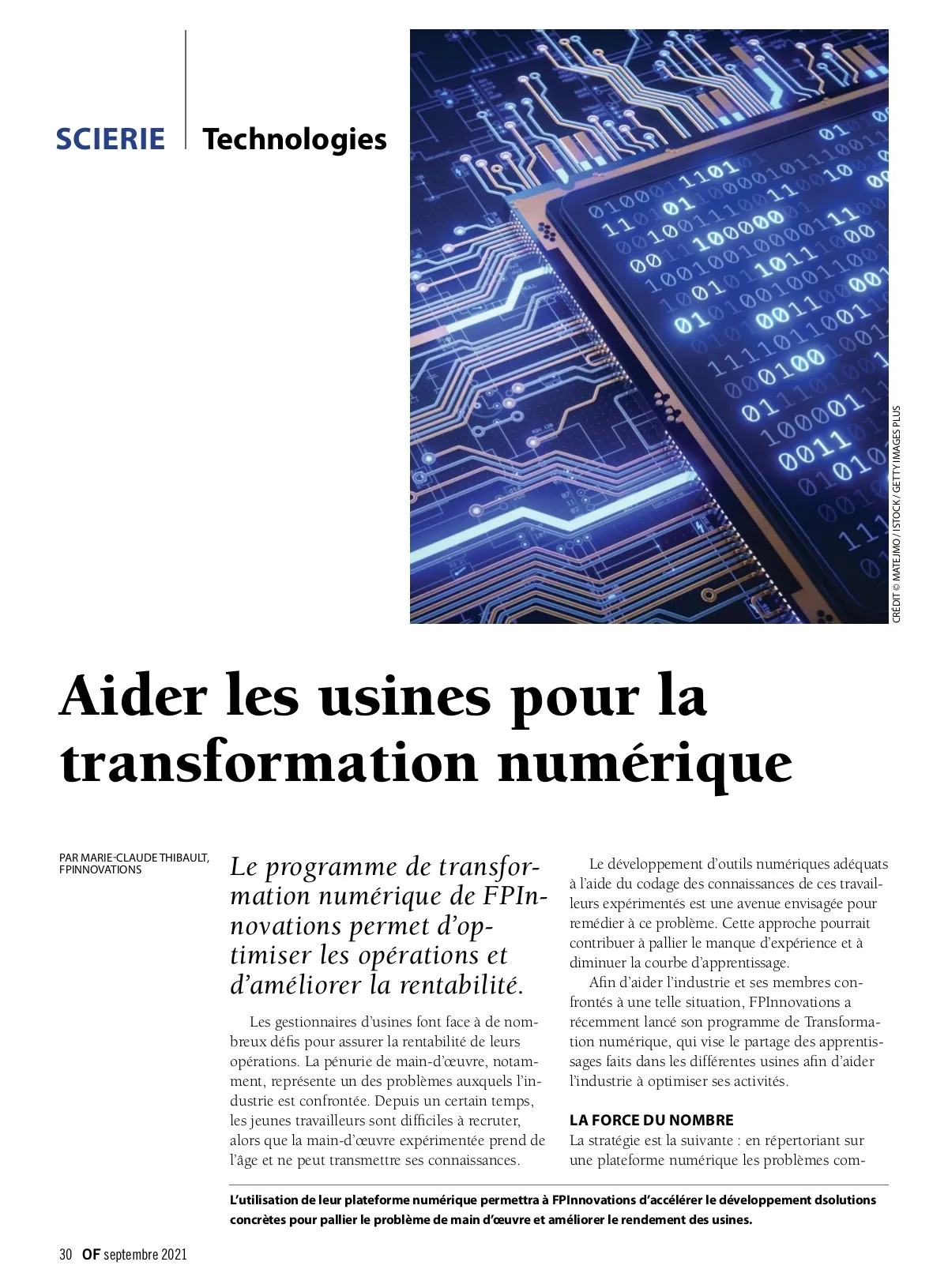 SCIERIE Technologies

CRÉDIT © MATEJMO / ISTOCK / GETTY IMAGES PLUS

Aider les usines pour la transformation numérique

PAR MARIE-CLAUDE THIBAULT, FPINNOVATIONS

Le programme de transformation numérique de FPInnovations permet d'optimiser les opérations et d'améliorer la rentabilité.

Les gestionnaires d'usines font face à de nombreux défis pour assurer la rentabilité de leurs opérations. La pénurie de main-d'œuvre, notamment, représente un des problèmes auxquels l'industrie est confrontée. Depuis un certain temps, les jeunes travailleurs sont difficiles à recruter, alors que la main-d'œuvre expérimentée prend de l'âge et ne peut transmettre ses connaissances.

Le développement d'outils numériques adéquats à l'aide du codage des connaissances de ces travailleurs expérimentés est une avenue envisagée pour remédier à ce problème. Cette approche pourrait contribuer à pallier le manque d'expérience et à diminuer la courbe d'apprentissage.

Afin d'aider l'industrie et ses membres confrontés à une telle situation, FPInnovations a récemment lancé son programme de Transformation numérique, qui vise le partage des apprentissages faits dans les différentes usines afin d'aider l'industrie à optimiser ses activités.

LA FORCE DU NOMBRE
La stratégie est la suivante : en répertoriant sur une plateforme numérique les problèmes com-

L'utilisation de leur plateforme numérique permettra à FPInnovations d'accélérer le développement dsolutions concrètes pour pallier le problème de main d'œuvre et améliorer le rendement des usines.

30 OF septembre 2021